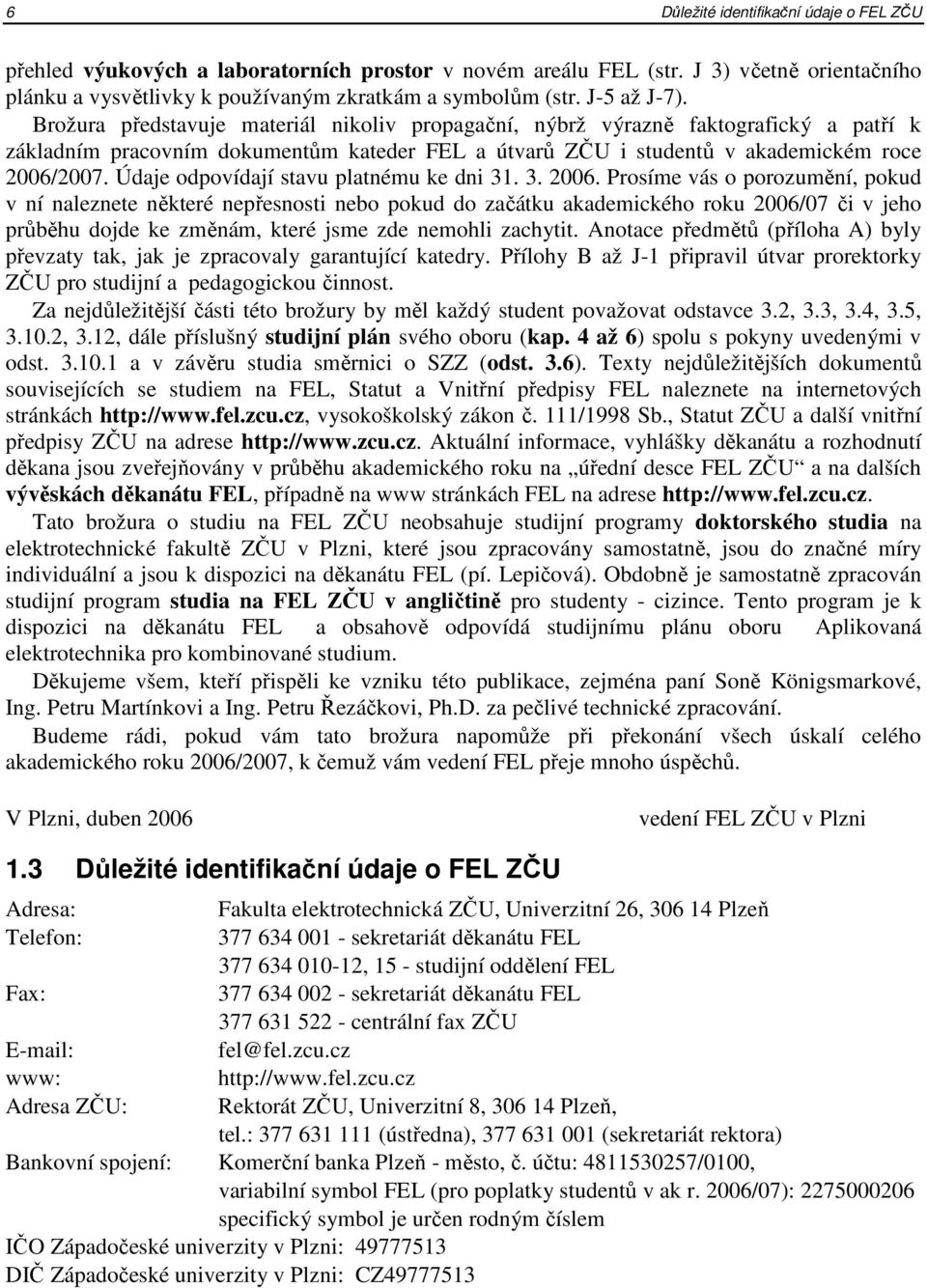 6 Důležité identifikační údaje o FEL ZČU

přehled výukových a laboratorních prostor v novém areálu FEL (str. J 3) včetně orientačního plánku a vysvětlivky k používaným zkratkám a symbolům (str. J-5 až J-7).

Brožura představuje materiál nikoliv propagační, nýbrž výrazně faktografický a patří k základním pracovním dokumentům kateder FEL a útvarů ZČU i studentů v akademickém roce 2006/2007. Údaje odpovídají stavu platnému ke dni 31. 3. 2006. Prosíme vás o porozumění, pokud v ní naleznete některé nepřesnosti nebo pokud do začátku akademického roku 2006/07 či v jeho průběhu dojde ke změnám, které jsme zde nemohli zachytit. Anotace předmětů (příloha A) byly převzaty tak, jak je zpracovaly garantující katedry. Přílohy B až J-1 připravil útvar prorektorky ZČU pro studijní a pedagogickou činnost.

Za nejdůležitější části této brožury by měl každý student považovat odstavce 3.2, 3.3, 3.4, 3.5, 3.10.2, 3.12, dále příslušný studijní plán svého oboru (kap. 4 až 6) spolu s pokyny uvedenými v odst. 3.10.1 a v závěru studia směrnici o SZZ (odst. 3.6). Texty nejdůležitějších dokumentů souvisejících se studiem na FEL, Statut a Vnitřní předpisy FEL naleznete na internetových stránkách http://www.fel.zcu.cz, vysokoškolský zákon č. 111/1998 Sb., Statut ZČU a další vnitřní předpisy ZČU na adrese http://www.zcu.cz. Aktuální informace, vyhlášky děkanátu a rozhodnutí děkana jsou zveřejňovány v průběhu akademického roku na „úřední desce FEL ZČU“ a na dalších vývěskách děkanátu FEL, případně na www stránkách FEL na adrese http://www.fel.zcu.cz.

Tato brožura o studiu na FEL ZČU neobsahuje studijní programy doktorského studia na elektrotechnické fakultě ZČU v Plzni, které jsou zpracovány samostatně, jsou do značné míry individuální a jsou k dispozici na děkanátu FEL (pí. Lepičová). Obdobně je samostatně zpracován studijní program studia na FEL ZČU v angličtině pro studenty - cizince. Tento program je k dispozici na děkanátu FEL a obsahově odpovídá studijnímu plánu oboru Aplikovaná elektrotechnika pro kombinované studium.

Děkujeme všem, kteří přispěli ke vzniku této publikace, zejména paní Soně Königsmarkové, Ing. Petru Martínkovi a Ing. Petru Řezáčkovi, Ph.D. za pečlivé technické zpracování.

Budeme rádi, pokud vám tato brožura napomůže při překonání všech úskalí celého akademického roku 2006/2007, k čemuž vám vedení FEL přeje mnoho úspěchů.

V Plzni, duben 2006 vedení FEL ZČU v Plzni

1.3 Důležité identifikační údaje o FEL ZČU

Adresa: Fakulta elektrotechnická ZČU, Univerzitní 26, 306 14 Plzeň
Telefon: 377 634 001 - sekretariát děkanátu FEL
377 634 010-12, 15 - studijní oddělení FEL
Fax: 377 634 002 - sekretariát děkanátu FEL
377 631 522 - centrální fax ZČU
E-mail: fel@fel.zcu.cz
www: http://www.fel.zcu.cz
Adresa ZČU: Rektorát ZČU, Univerzitní 8, 306 14 Plzeň,
tel.: 377 631 111 (ústředna), 377 631 001 (sekretariát rektora)
Bankovní spojení: Komerční banka Plzeň - město, č. účtu: 4811530257/0100,
variabilní symbol FEL (pro poplatky studentů v ak r. 2006/07): 2275000206
specifický symbol je určen rodným číslem
IČO Západočeské univerzity v Plzni: 49777513
DIČ Západočeské univerzity v Plzni: CZ49777513